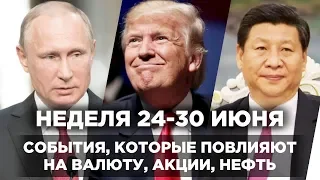 НЕДЕЛЯ 24-30 ИЮНЯ

СОБЫТИЯ, КОТОРЫЕ ПОВЛИЯЮТ НА ВАЛЮТУ, АКЦИИ, НЕФТЬ